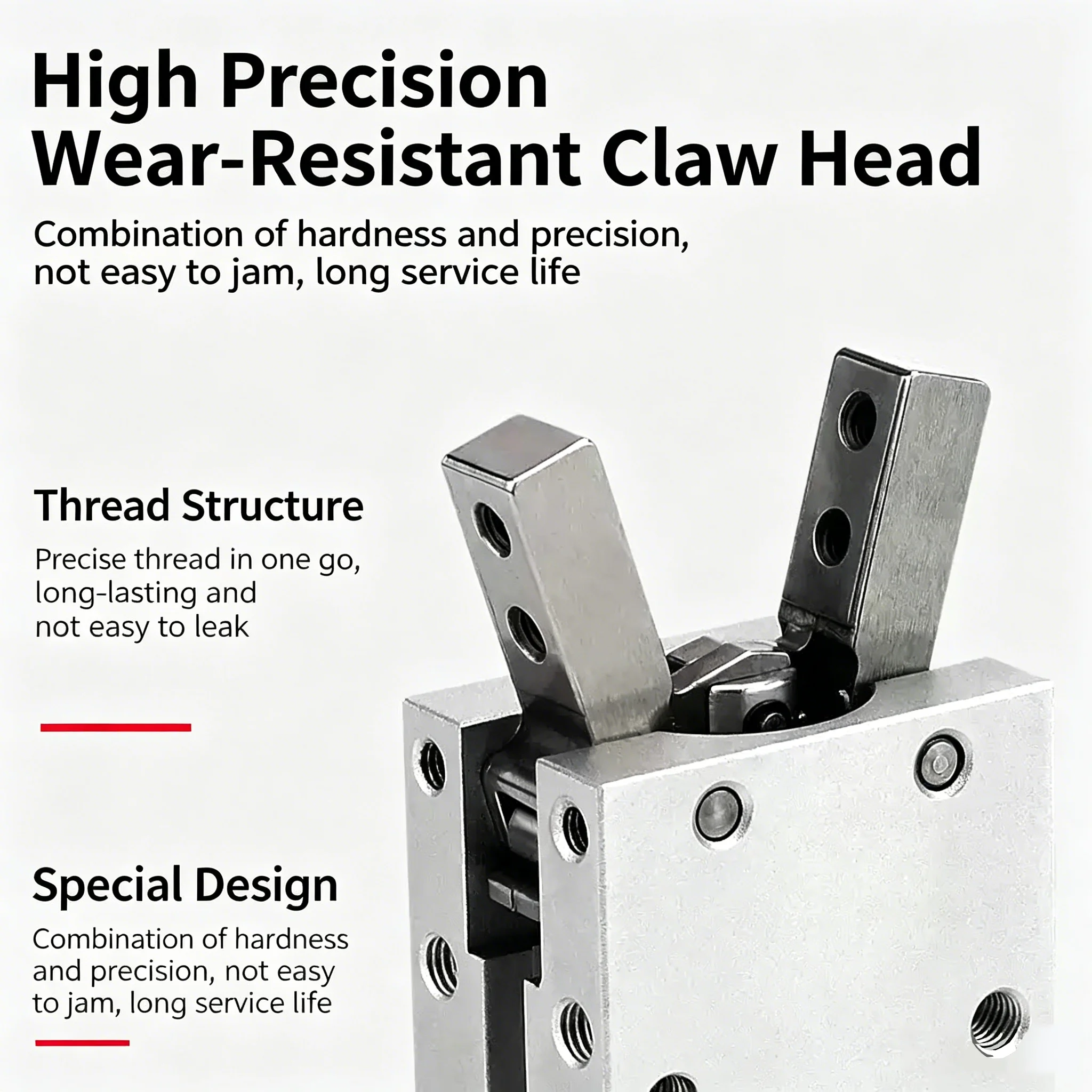 High Precision
Wear-Resistant Claw Head

Combination of hardness and precision, not easy to jam, long service life

Thread Structure

Precise thread in one go, long-lasting and not easy to leak

Special Design

Combination of hardness and precision, not easy to jam, long service life